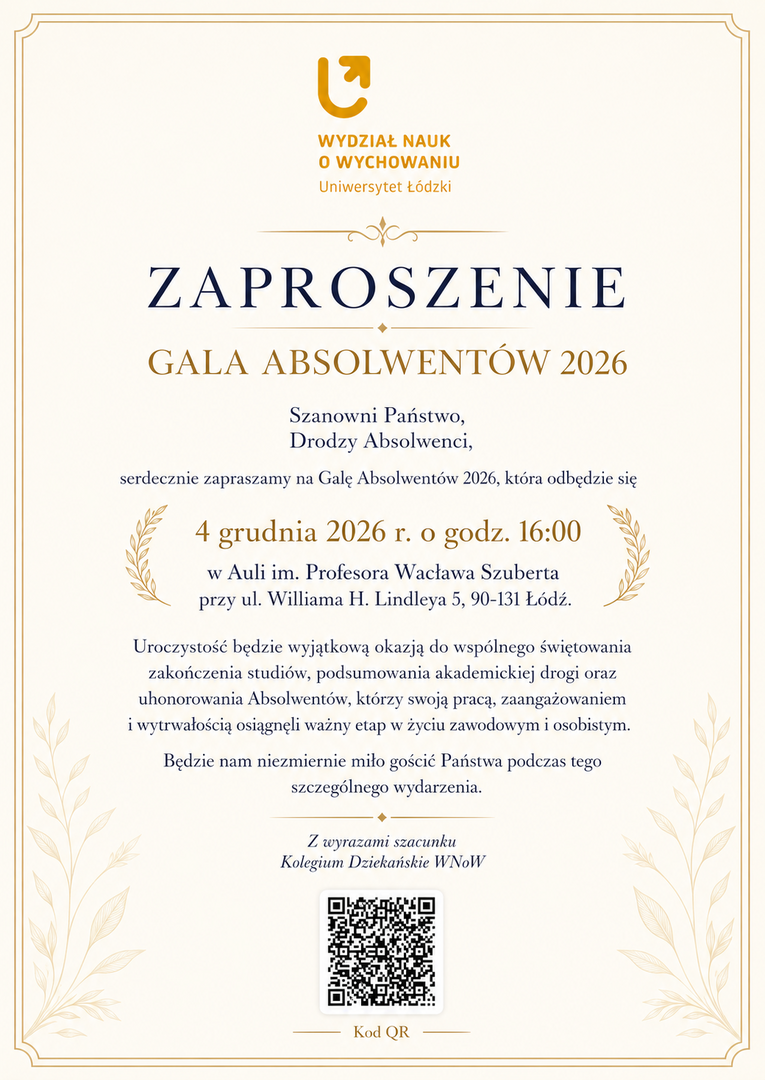 WYDZIAŁ NAUK
O WYCHOWANIU
Uniwersytet Łódzki

ZAPROSZENIE

GALA ABSOLWENTÓW 2026

Szanowni Państwo,
Drodzy Absolwenci,

serdecznie zapraszamy na Galę Absolwentów 2026, która odbędzie się

4 grudnia 2026 r. o godz. 16:00

w Auli im. Profesora Wacława Szuberta
przy ul. Williama H. Lindleya 5, 90-131 Łódź.

Uroczystość będzie wyjątkową okazją do wspólnego świętowania zakończenia studiów, podsumowania akademickiej drogi oraz uhonorowania Absolwentów, którzy swoją pracą, zaangażowaniem i wytrwałością osiągnęli ważny etap w życiu zawodowym i osobistym.

Będzie nam niezmiernie miło gościć Państwa podczas tego szczególnego wydarzenia.

Z wyrazami szacunku
Kolegium Dziekańskie WNoW

Kod QR